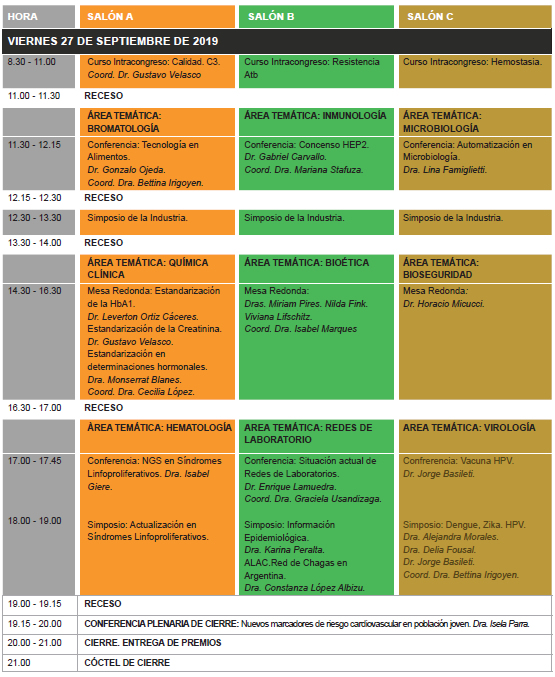 | HORA | SALÓN A | SALÓN B | SALÓN C |
|---|---|---|---|
| VIERNES 27 DE SEPTIEMBRE DE 2019 | | | |
| 8.30 - 11.00 | Curso Intracongreso: Calidad. C3. Coord. Dr. Gustavo Velasco | Curso Intracongreso: Resistencia Atb | Curso Intracongreso: Hemostasia. |
| 11.00 - 11.30 | RECESO | | |
| | ÁREA TEMÁTICA: BROMATOLOGÍA | ÁREA TEMÁTICA: INMUNOLOGÍA | ÁREA TEMÁTICA: MICROBIOLOGÍA |
| 11.30 - 12.15 | Conferencia: Tecnología en Alimentos. Dr. Gonzalo Ojeda. Coord. Dra. Bettina Irigoyen. | Conferencia: Concenso HEP2. Dr. Gabriel Carvallo. Coord. Dra. Mariana Stafuza. | Conferencia: Automatización en Microbiología. Dra. Lina Famiglietti. |
| 12.15 - 12.30 | RECESO | | |
| 12.30 - 13.30 | Simposio de la Industria. | Simposio de la Industria. | Simposio de la Industria. |
| 13.30 - 14.00 | RECESO | | |
| | ÁREA TEMÁTICA: QUÍMICA CLÍNICA | ÁREA TEMÁTICA: BIOÉTICA | ÁREA TEMÁTICA: BIOSEGURIDAD |
| 14.30 - 16.30 | Mesa Redonda: Estandarización de la HbA1. Dr. Leverton Ortiz Cáceres. Estandarización de la Creatinina. Dr. Gustavo Velasco. Estandarización en determinaciones hormonales. Dra. Monserrat Blanes. Coord. Dra. Cecilia López. | Mesa Redonda: Dras. Miriam Pires. Nilda Fink. Viviana Lifschitz. Coord. Dra. Isabel Marques | Mesa Redonda: Dr. Horacio Micucci. |
| 16.30 - 17.00 | RECESO | | |
| | ÀREA TEMÁTICA: HEMATOLOGÍA | AREA TEMÁTICA: REDES DE LABORATORIO | AREA TEMÁTICA: VIROLOGÍA |
| 17.00 - 17.45 | Conferencia: NGS en Síndromes Linfoproliferativos. Dra. Isabel Giere. | Conferencia: Situación actual de Redes de Laboratorios. Dr. Enrique Lamuedra. Coord. Dra. Graciela Usandizaga. | Confrerencia: Vacuna HPV. Dr. Jorge Basileti. |
| 18.00 - 19.00 | Simposio: Actualización en Síndromes Linfoproliferativos. | Simposio: Información Epidemiológica. Dra. Karina Peralta. ALAC.Red de Chagas en Argentina. Dra. Constanza López Albizu. | Simposio: Dengue, Zika. HPV. Dra. Alejandra Morales. Dra. Delia Fousal. Dr. Jorge Basileti. Coord. Dra. Bettina Irigoyen. |
| 19.00 - 19.15 | RECESO | | |
| 19.15 - 20.00 | CONFERENCIA PLENARIA DE CIERRE: Nuevos marcadores de riesgo cardiovascular en población joven. Dra. Isela Parra. | | |
| 20.00 - 21.00 | CIERRE. ENTREGA DE PREMIOS | | |
| 21.00 | CÓCTEL DE CIERRE | | |